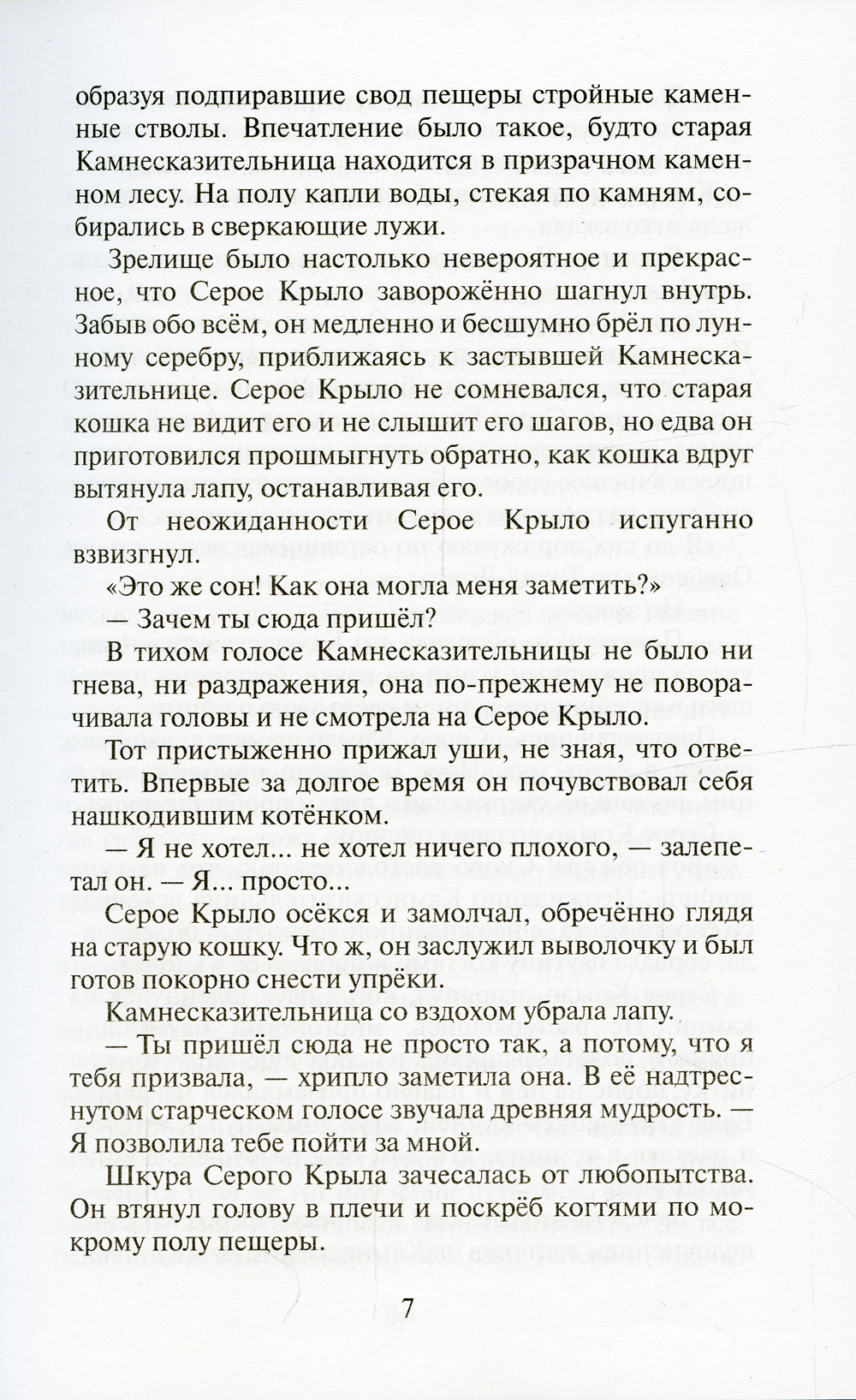 образуя подпиравшие свод пещеры стройные каменные стволы. Впечатление было такое, будто старая Камнесказительница находится в призрачном каменном лесу. На полу капли воды, стекая по камням, собирались в сверкающие лужи.

Зрелище было настолько невероятное и прекрасное, что Серое Крыло заворожённо шагнул внутрь. Забыв обо всём, он медленно и бесшумно брёл по лунному серебру, приближаясь к застывшей Камнесказительнице. Серое Крыло не сомневался, что старая кошка не видит его и не слышит его шагов, но едва он приготовился прошмыгнуть обратно, как кошка вдруг вытянула лапу, останавливая его.

От неожиданности Серое Крыло испуганно взвизгнул.

«Это же сон! Как она могла меня заметить?»

— Зачем ты сюда пришёл?

В тихом голосе Камнесказительницы не было ни гнева, ни раздражения, она по-прежнему не поворачивала головы и не смотрела на Серое Крыло.

Тот пристыженно прижал уши, не зная, что ответить. Впервые за долгое время он почувствовал себя нашкодившим котёнком.

— Я не хотел... не хотел ничего плохого, — залепетал он. — Я... просто...

Серое Крыло осёкся и замолчал, обречённо глядя на старую кошку. Что ж, он заслужил выволочку и был готов покорно снести упрёки.

Камнесказительница со вздохом убрала лапу.

— Ты пришёл сюда не просто так, а потому, что я тебя призвала, — хрипло заметила она. В её надтреснутом старческом голосе звучала древняя мудрость. — Я позволила тебе пойти за мной.

Шкура Серого Крыла зачесалась от любопытства. Он втянул голову в плечи и поскрёб когтями по мокрому полу пещеры.

7